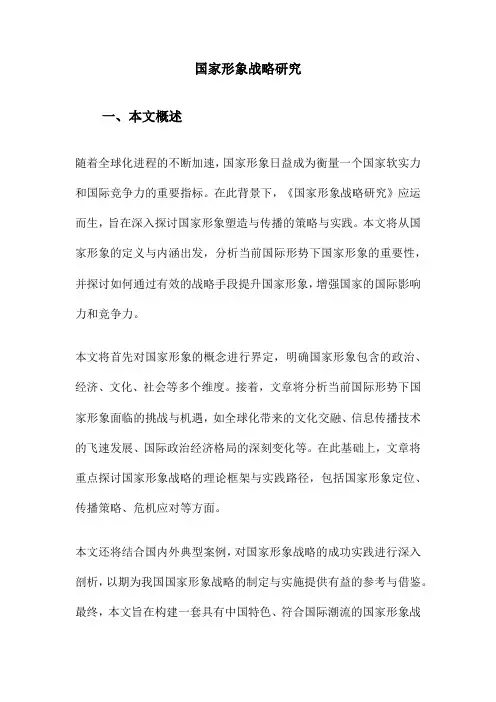 国家形象战略研究

一、本文概述

随着全球化进程的不断加速，国家形象日益成为衡量一个国家软实力和国际竞争力的重要指标。在此背景下，《国家形象战略研究》应运而生，旨在深入探讨国家形象塑造与传播的策略与实践。本文将从国家形象的定义与内涵出发，分析当前国际形势下国家形象的重要性，并探讨如何通过有效的战略手段提升国家形象，增强国家的国际影响力和竞争力。

本文将首先对国家形象的概念进行界定，明确国家形象包含的政治、经济、文化、社会等多个维度。接着，文章将分析当前国际形势下国家形象面临的挑战与机遇，如全球化带来的文化交融、信息传播技术的飞速发展、国际政治经济格局的深刻变化等。在此基础上，文章将重点探讨国家形象战略的理论框架与实践路径，包括国家形象定位、传播策略、危机应对等方面。

本文还将结合国内外典型案例，对国家形象战略的成功实践进行深入剖析，以期为我国国家形象战略的制定与实施提供有益的参考与借鉴。最终，本文旨在构建一套具有中国特色、符合国际潮流的国家形象战